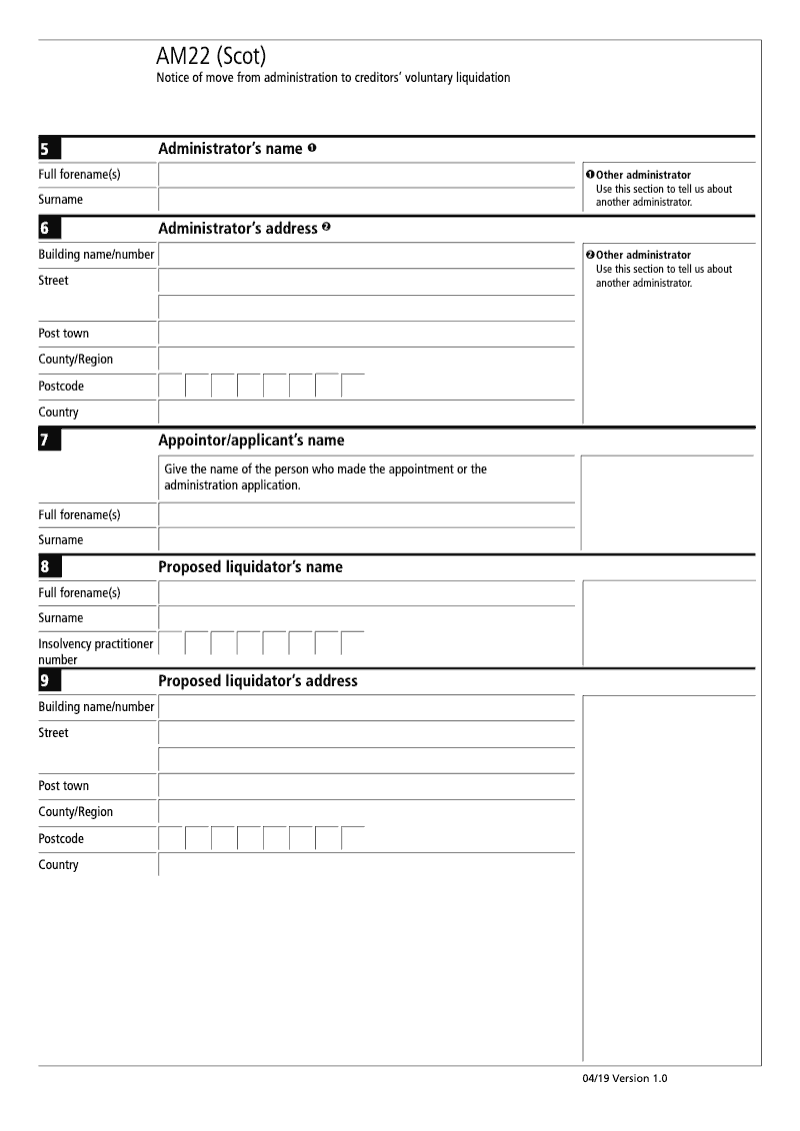 AM22 (Scot)
Notice of move from administration to creditors' voluntary liquidation

5 Administrator's name ❶

Full forename(s)
Surname

❶ Other administrator
Use this section to tell us about another administrator.

6 Administrator's address ❷

Building name/number
Street

Post town
County/Region
Postcode
Country

❷ Other administrator
Use this section to tell us about another administrator.

7 Appointor/applicant's name

Give the name of the person who made the appointment or the administration application.

Full forename(s)
Surname

8 Proposed liquidator's name

Full forename(s)
Surname
Insolvency practitioner number

9 Proposed liquidator's address

Building name/number
Street

Post town
County/Region
Postcode
Country

04/19 Version 1.0